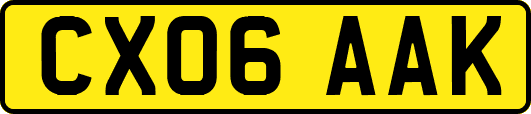 CX06 AAK